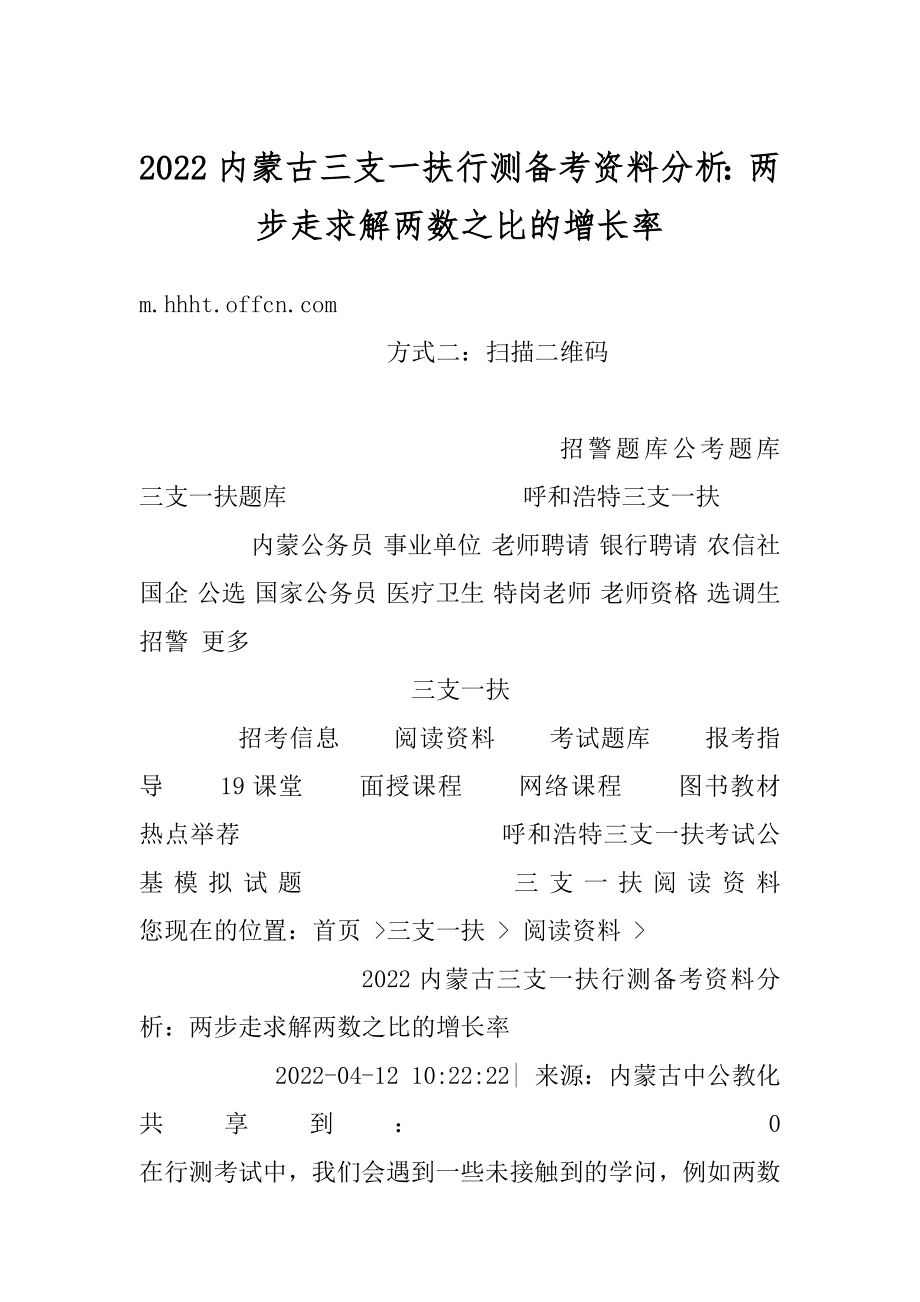 2022 内蒙古三支一扶行测备考资料分析：两步走求解两数之比的增长率

m.hhht.offcn.com

方式二：扫描二维码

招警题库公考题库

三支一扶题库 呼和浩特三支一扶

内蒙公务员 事业单位 老师聘请 银行聘请 农信社 国企 公选 国家公务员 医疗卫生 特岗老师 老师资格 选调生 招警 更多

三支一扶

招考信息 阅读资料 考试题库 报考指导 19 课堂 面授课程 网络课程 图书教材 热点举荐 呼和浩特三支一扶考试公基模拟试题 三支一扶阅读资料

您现在的位置：首页 >三支一扶 > 阅读资料 >

2022 内蒙古三支一扶行测备考资料分析：两步走求解两数之比的增长率

2022-04-12 10:22:22| 来源：内蒙古中公教化

共享到： 0

在行测考试中，我们会遇到一些未接触到的学问，例如两数